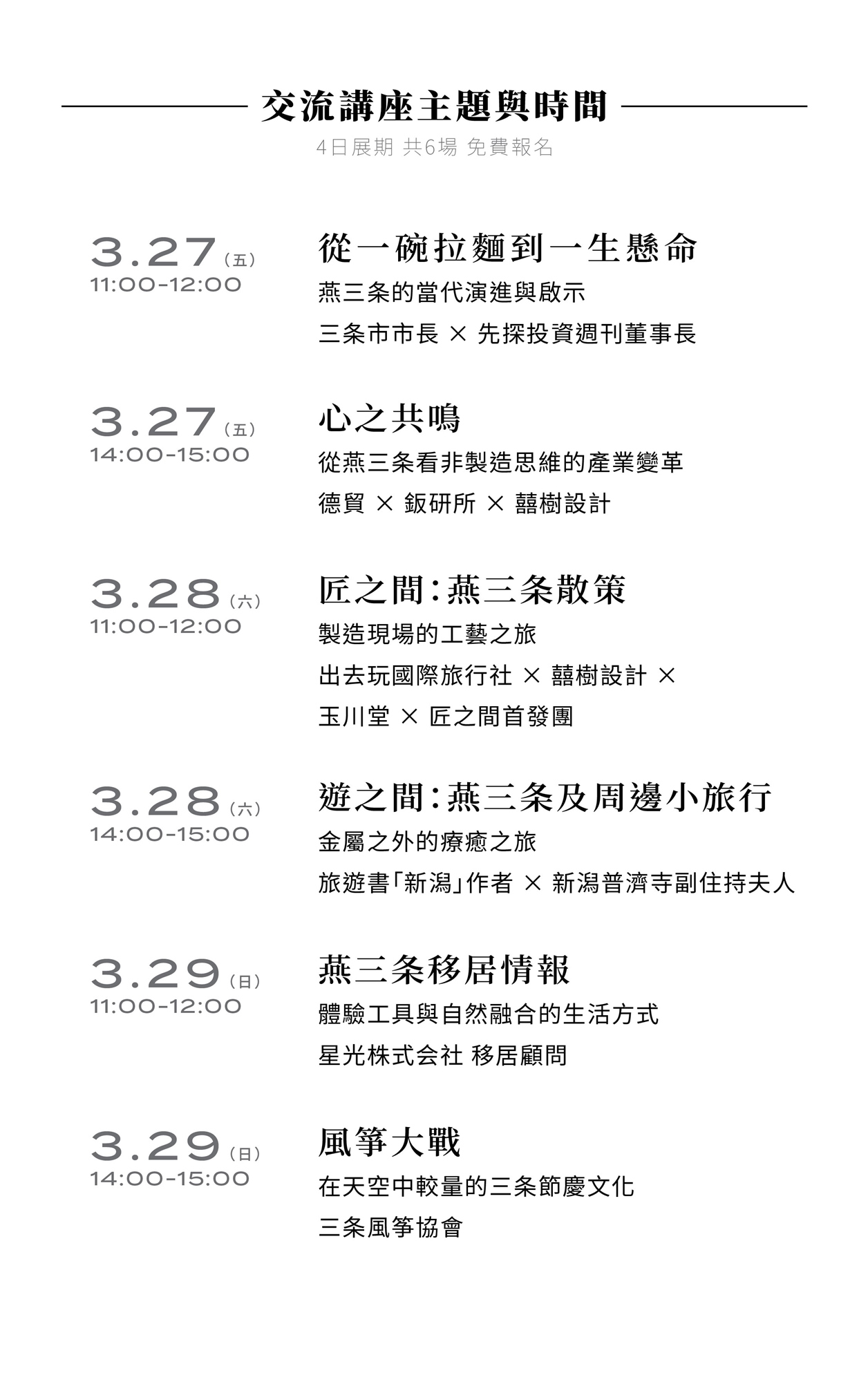 交流講座主題與時間

4日展期 共6場 免費報名

3.27（五）
11:00-12:00

從一碗拉麵到一生懸命

燕三条的當代演進與啟示

三条市市長 × 先探投資週刊董事長

3.27（五）
14:00-15:00

心之共鳴

從燕三条看非製造思維的產業變革

德貿 × 鈑研所 × 囍樹設計

3.28（六）
11:00-12:00

匠之間：燕三条散策

製造現場的工藝之旅

出去玩國際旅行社 × 囍樹設計 × 玉川堂 × 匠之間首發團

3.28（六）
14:00-15:00

遊之間：燕三条及周邊小旅行

金屬之外的療癒之旅

旅遊書「新潟」作者 × 新潟普濟寺副住持夫人

3.29（日）
11:00-12:00

燕三条移居情報

體驗工具與自然融合的生活方式

星光株式会社 移居顧問

3.29（日）
14:00-15:00

風箏大戰

在天空中較量的三条節慶文化

三条風箏協會